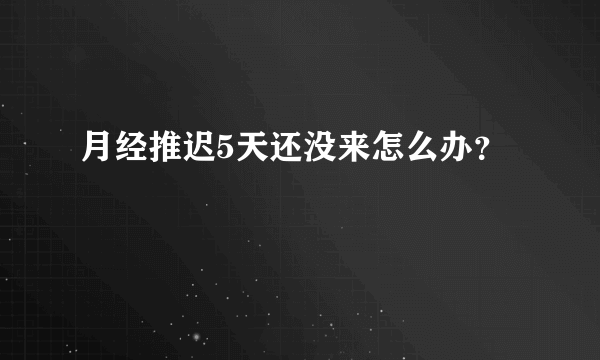 月经推迟5天还没来怎么办？